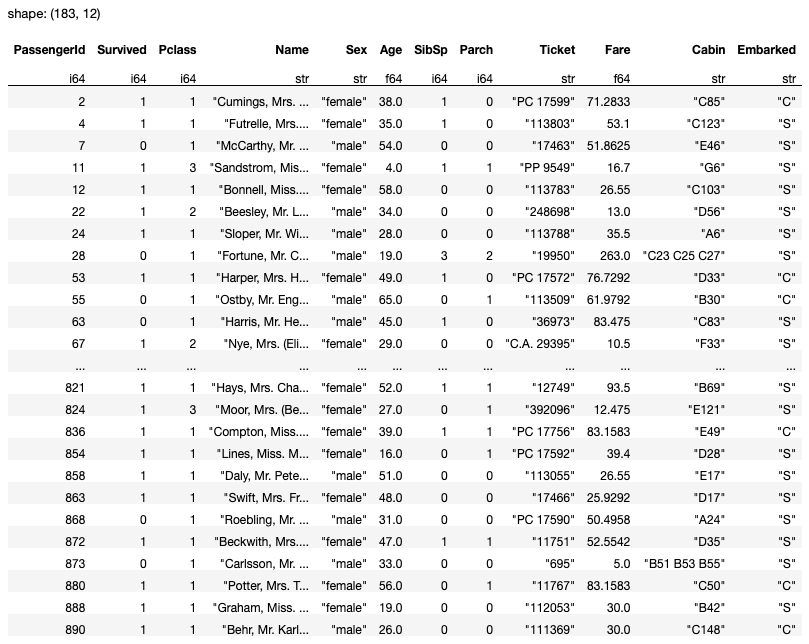 shape: (183, 12)

| PassengerId | Survived | Pclass | Name | Sex | Age | SibSp | Parch | Ticket | Fare | Cabin | Embarked |
|---|---|---|---|---|---|---|---|---|---|---|---|
| i64 | i64 | i64 | str | str | f64 | i64 | i64 | str | f64 | str | str |
| 2 | 1 | 1 | "Cumings, Mrs. ... | "female" | 38.0 | 1 | 0 | "PC 17599" | 71.2833 | "C85" | "C" |
| 4 | 1 | 1 | "Futrelle, Mrs.... | "female" | 35.0 | 1 | 0 | "113803" | 53.1 | "C123" | "S" |
| 7 | 0 | 1 | "McCarthy, Mr. ... | "male" | 54.0 | 0 | 0 | "17463" | 51.8625 | "E46" | "S" |
| 11 | 1 | 3 | "Sandstrom, Mis... | "female" | 4.0 | 1 | 1 | "PP 9549" | 16.7 | "G6" | "S" |
| 12 | 1 | 1 | "Bonnell, Miss.... | "female" | 58.0 | 0 | 0 | "113783" | 26.55 | "C103" | "S" |
| 22 | 1 | 2 | "Beesley, Mr. L... | "male" | 34.0 | 0 | 0 | "248698" | 13.0 | "D56" | "S" |
| 24 | 1 | 1 | "Sloper, Mr. Wi... | "male" | 28.0 | 0 | 0 | "113788" | 35.5 | "A6" | "S" |
| 28 | 0 | 1 | "Fortune, Mr. C... | "male" | 19.0 | 3 | 2 | "19950" | 263.0 | "C23 C25 C27" | "S" |
| 53 | 1 | 1 | "Harper, Mrs. H... | "female" | 49.0 | 1 | 0 | "PC 17572" | 76.7292 | "D33" | "C" |
| 55 | 0 | 1 | "Ostby, Mr. Eng... | "male" | 65.0 | 0 | 1 | "113509" | 61.9792 | "B30" | "C" |
| 63 | 0 | 1 | "Harris, Mr. He... | "male" | 45.0 | 1 | 0 | "36973" | 83.475 | "C83" | "S" |
| 67 | 1 | 2 | "Nye, Mrs. (Eli... | "female" | 29.0 | 0 | 0 | "C.A. 29395" | 10.5 | "F33" | "S" |
| ... | ... | ... | ... | ... | ... | ... | ... | ... | ... | ... | ... |
| 821 | 1 | 1 | "Hays, Mrs. Cha... | "female" | 52.0 | 1 | 1 | "12749" | 93.5 | "B69" | "S" |
| 824 | 1 | 3 | "Moor, Mrs. (Be... | "female" | 27.0 | 0 | 1 | "392096" | 12.475 | "E121" | "S" |
| 836 | 1 | 1 | "Compton, Miss.... | "female" | 39.0 | 1 | 1 | "PC 17756" | 83.1583 | "E49" | "C" |
| 854 | 1 | 1 | "Lines, Miss. M... | "female" | 16.0 | 0 | 1 | "PC 17592" | 39.4 | "D28" | "S" |
| 858 | 1 | 1 | "Daly, Mr. Pete... | "male" | 51.0 | 0 | 0 | "113055" | 26.55 | "E17" | "S" |
| 863 | 1 | 1 | "Swift, Mrs. Fr... | "female" | 48.0 | 0 | 0 | "17466" | 25.9292 | "D17" | "S" |
| 868 | 0 | 1 | "Roebling, Mr. ... | "male" | 31.0 | 0 | 0 | "PC 17590" | 50.4958 | "A24" | "S" |
| 872 | 1 | 1 | "Beckwith, Mrs.... | "female" | 47.0 | 1 | 1 | "11751" | 52.5542 | "D35" | "S" |
| 873 | 0 | 1 | "Carlsson, Mr. ... | "male" | 33.0 | 0 | 0 | "695" | 5.0 | "B51 B53 B55" | "S" |
| 880 | 1 | 1 | "Potter, Mrs. T... | "female" | 56.0 | 0 | 1 | "11767" | 83.1583 | "C50" | "C" |
| 888 | 1 | 1 | "Graham, Miss. ... | "female" | 19.0 | 0 | 0 | "112053" | 30.0 | "B42" | "S" |
| 890 | 1 | 1 | "Behr, Mr. Karl... | "male" | 26.0 | 0 | 0 | "111369" | 30.0 | "C148" | "C" |